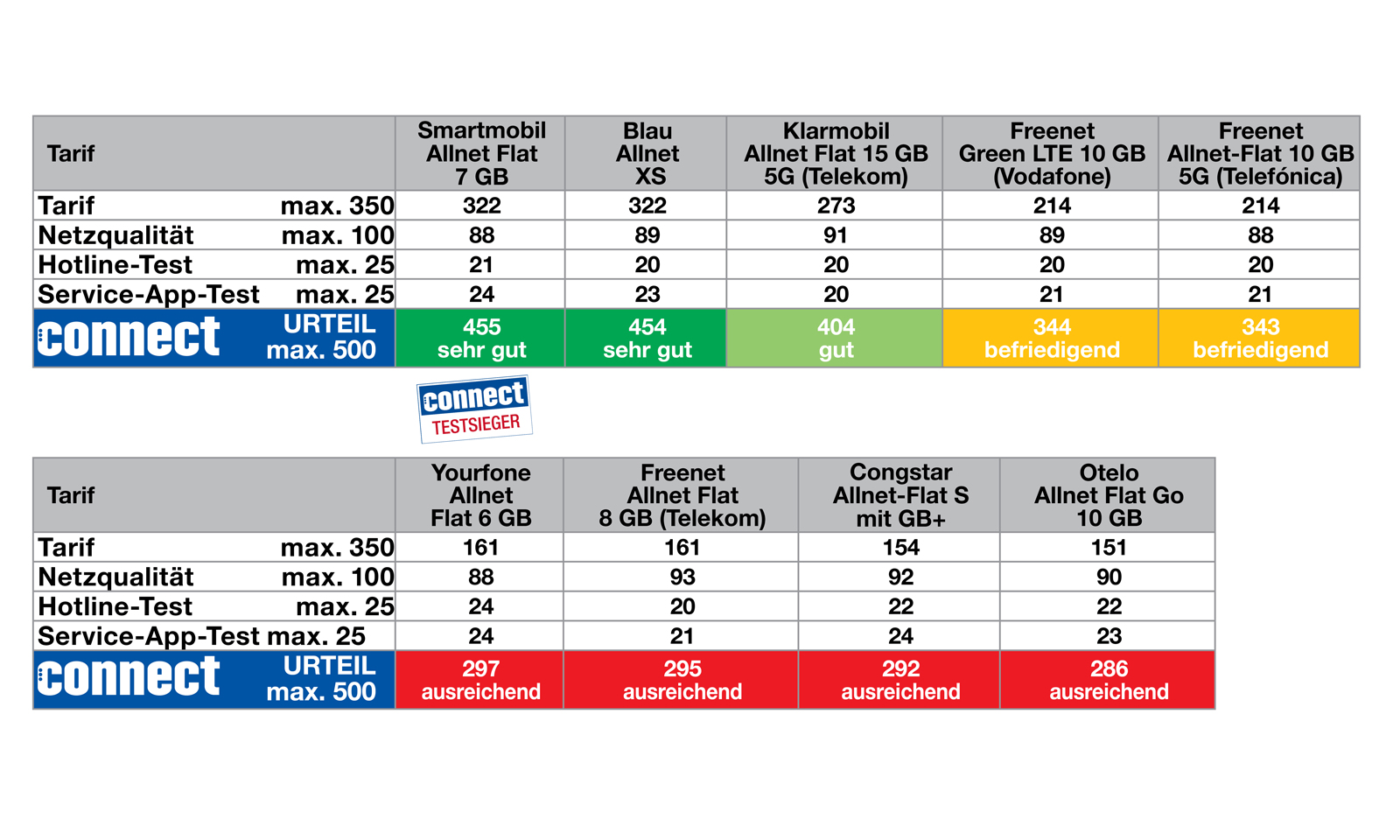 | Tarif | Smartmobil Allnet Flat 7 GB | Blau Allnet XS | Klarmobil Allnet Flat 15 GB 5G (Telekom) | Freenet Green LTE 10 GB (Vodafone) | Freenet Allnet-Flat 10 GB 5G (Telefónica) |
|---|---|---|---|---|---|
| Tarif max. 350 | 322 | 322 | 273 | 214 | 214 |
| Netzqualität max. 100 | 88 | 89 | 91 | 89 | 88 |
| Hotline-Test max. 25 | 21 | 20 | 20 | 20 | 20 |
| Service-App-Test max. 25 | 24 | 23 | 20 | 21 | 21 |
| connect URTEIL max. 500 | 455 sehr gut | 454 sehr gut | 404 gut | 344 befriedigend | 343 befriedigend |

connect TESTSIEGER

| Tarif | Yourfone Allnet Flat 6 GB | Freenet Allnet Flat 8 GB (Telekom) | Congstar Allnet-Flat S mit GB+ | Otelo Allnet Flat Go 10 GB |
|---|---|---|---|---|
| Tarif max. 350 | 161 | 161 | 154 | 151 |
| Netzqualität max. 100 | 88 | 93 | 92 | 90 |
| Hotline-Test max. 25 | 24 | 20 | 22 | 22 |
| Service-App-Test max. 25 | 24 | 21 | 24 | 23 |
| connect URTEIL max. 500 | 297 ausreichend | 295 ausreichend | 292 ausreichend | 286 ausreichend |